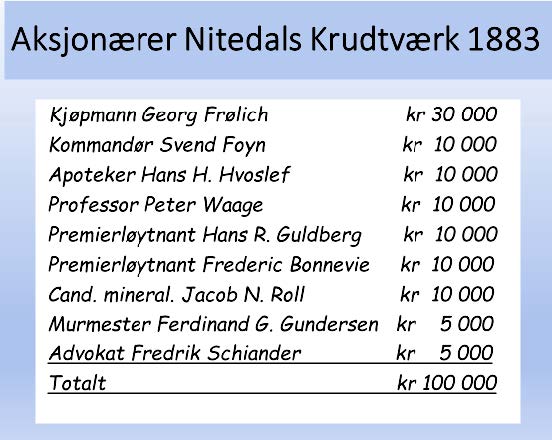 Aksjonærer Nitedals Krudtværk 1883

| | |
|---|---|
| Kjøpmann Georg Frølich | kr 30 000 |
| Kommandør Svend Foyn | kr 10 000 |
| Apoteker Hans H. Hvoslef | kr 10 000 |
| Professor Peter Waage | kr 10 000 |
| Premierløytnant Hans R. Guldberg | kr 10 000 |
| Premierløytnant Frederic Bonnevie | kr 10 000 |
| Cand. mineral. Jacob N. Roll | kr 10 000 |
| Murmester Ferdinand G. Gundersen | kr 5 000 |
| Advokat Fredrik Schiander | kr 5 000 |
| Totalt | kr 100 000 |